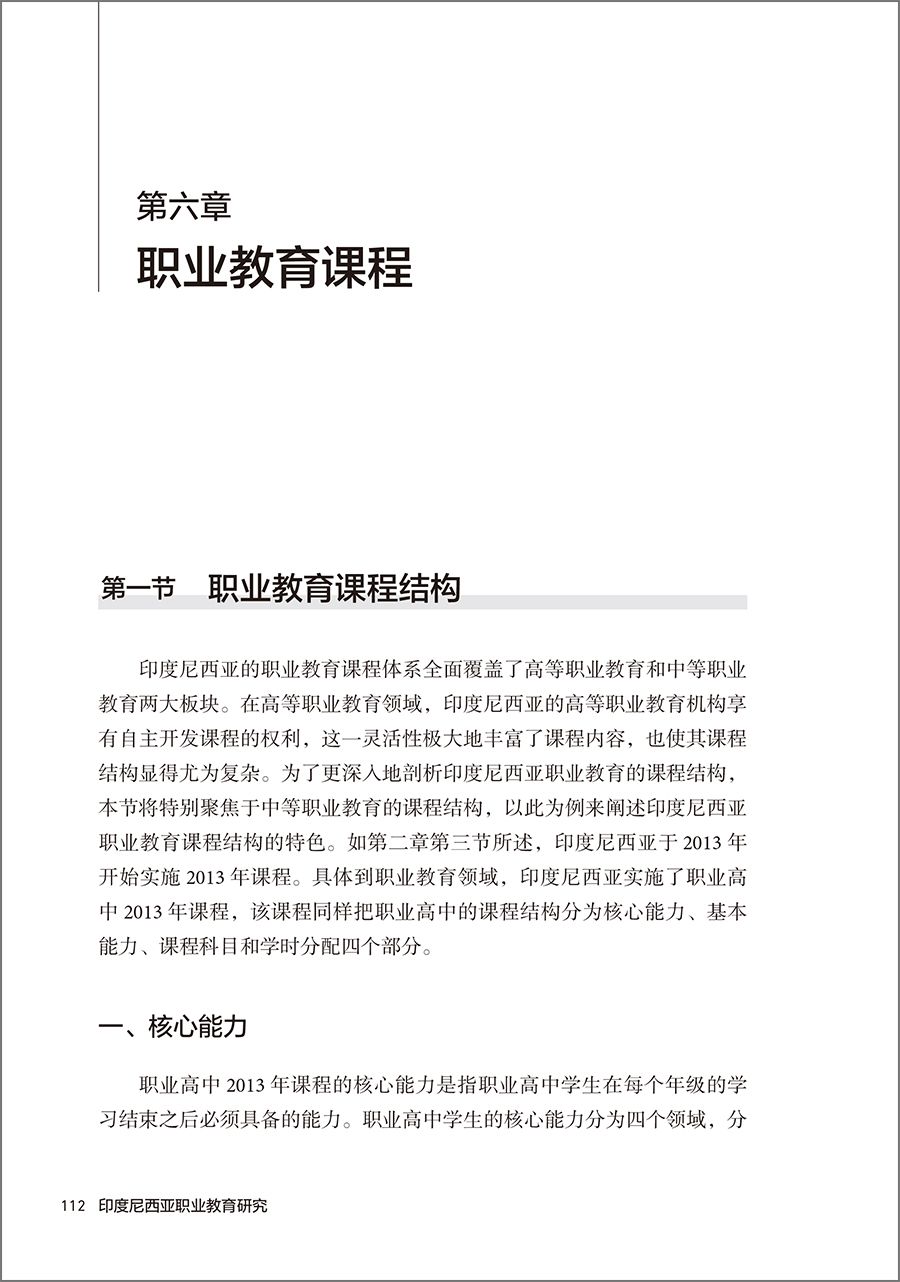 第六章
职业教育课程

第一节　职业教育课程结构

印度尼西亚的职业教育课程体系全面覆盖了高等职业教育和中等职业教育两大板块。在高等职业教育领域，印度尼西亚的高等职业教育机构享有自主开发课程的权利，这一灵活性极大地丰富了课程内容，也使其课程结构显得尤为复杂。为了更深入地剖析印度尼西亚职业教育的课程结构，本节将特别聚焦于中等职业教育的课程结构，以此为例来阐述印度尼西亚职业教育课程结构的特色。如第二章第三节所述，印度尼西亚于 2013 年开始实施 2013 年课程。具体到职业教育领域，印度尼西亚实施了职业高中 2013 年课程，该课程同样把职业高中的课程结构分为核心能力、基本能力、课程科目和学时分配四个部分。

一、核心能力

职业高中 2013 年课程的核心能力是指职业高中学生在每个年级的学习结束之后必须具备的能力。职业高中学生的核心能力分为四个领域，分

112　印度尼西亚职业教育研究